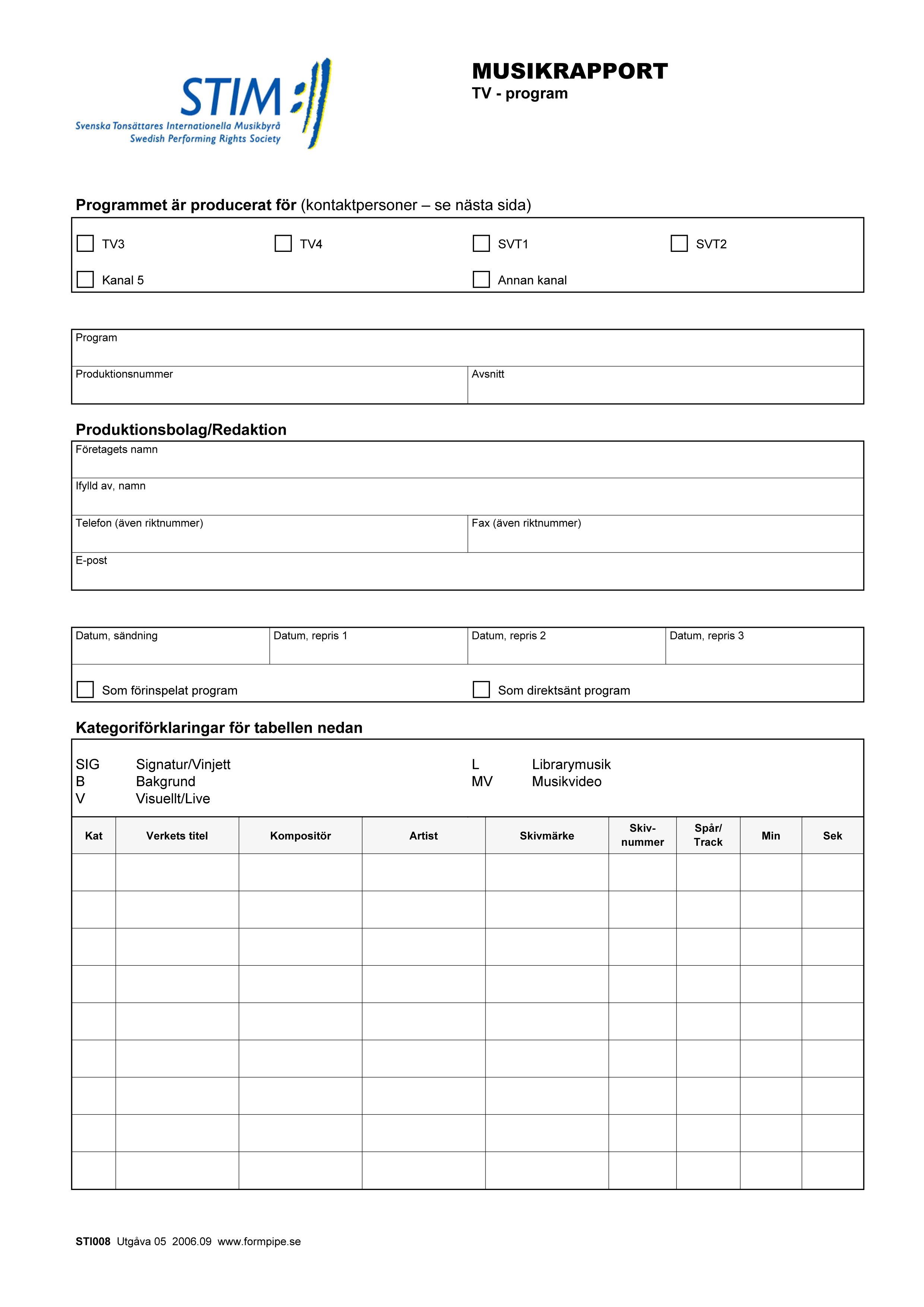 STIM
Svenska Tonsättares Internationella Musikbyrå
Swedish Performing Rights Society

MUSIKRAPPORT
TV - program

Programmet är producerat för (kontaktpersoner – se nästa sida)

TV3
TV4
SVT1
SVT2
Kanal 5
Annan kanal

Program
Produktionsnummer
Avsnitt

Produktionsbolag/Redaktion
Företagets namn
Ifylld av, namn
Telefon (även riktnummer)
Fax (även riktnummer)
E-post

Datum, sändning
Datum, repris 1
Datum, repris 2
Datum, repris 3

Som förinspelat program
Som direktsänt program

Kategoriförklaringar för tabellen nedan

SIG Signatur/Vinjett
B Bakgrund
V Visuellt/Live
L Librarymusik
MV Musikvideo

| Kat | Verkets titel | Kompositör | Artist | Skivmärke | Skiv-nummer | Spår/ Track | Min | Sek |
|---|---|---|---|---|---|---|---|---|
| | | | | | | | | |
| | | | | | | | | |
| | | | | | | | | |
| | | | | | | | | |
| | | | | | | | | |
| | | | | | | | | |
| | | | | | | | | |
| | | | | | | | | |
| | | | | | | | | |

STI008 Utgåva 05 2006.09 www.formpipe.se